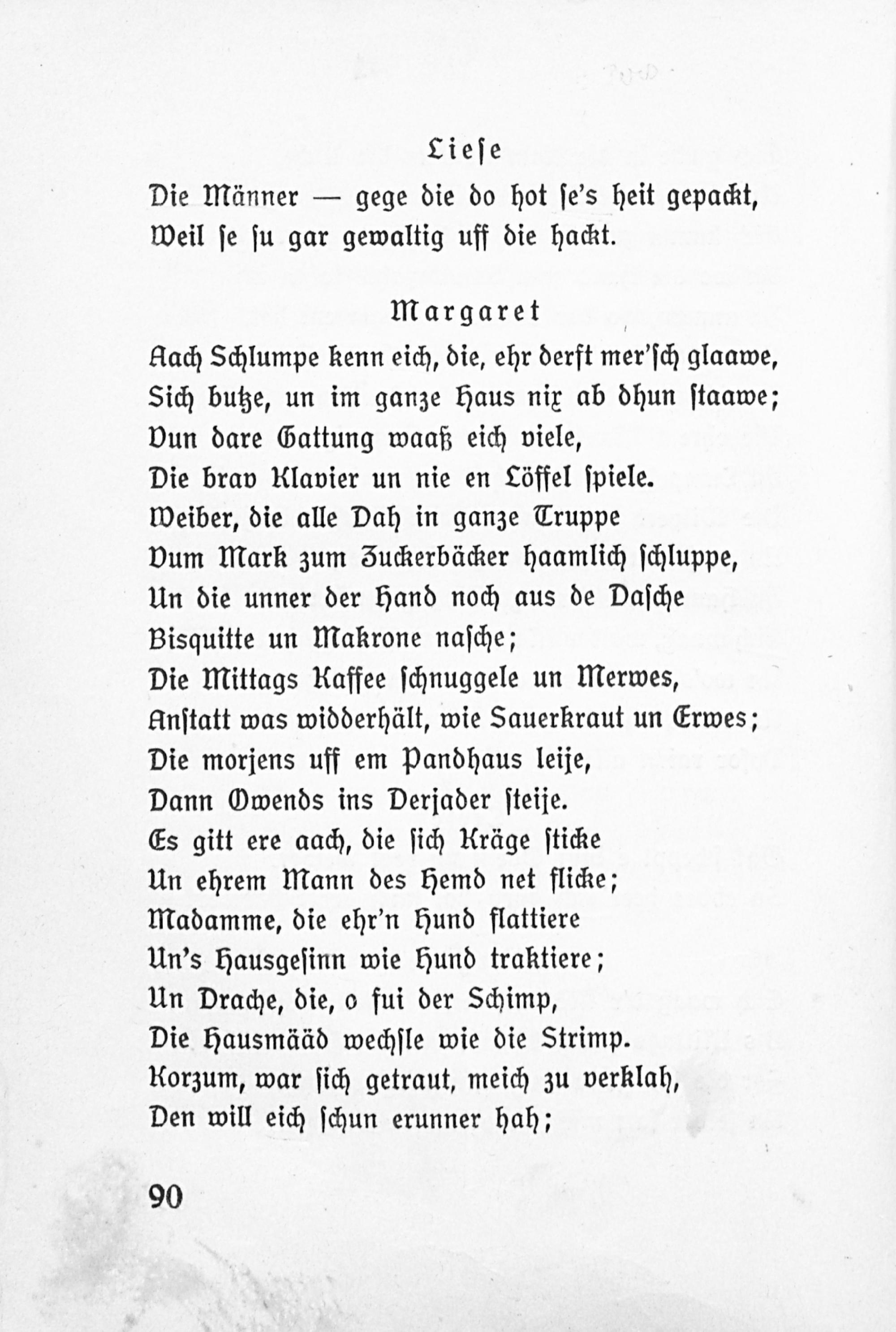 Liese

Die Männer — gege die do hot se's heit gepackt,
Weil se su gar gewaltig uff die hackt.

Margaret

Aach Schlumpe kenn eich, die, ehr derft mer'sch glaawe,
Sich butze, un im ganze Haus nix ab dhun staawe;
Vun dare Gattung waaß eich viele,
Die brav Klavier un nie en Löffel spiele.
Weiber, die alle Dah in ganze Truppe
Vum Mark zum Zuckerbäcker haamlich schluppe,
Un die unner der Hand noch aus de Dasche
Bisquitte un Makrone nasche;
Die Mittags Kaffee schnuggele un Merwes,
Anstatt was widderhält, wie Sauerkraut un Erwes;
Die morjens uff em Pandhaus leije,
Dann Owends ins Derjader steije.
Es gitt ere aach, die sich Kräge sticke
Un ehrem Mann des Hemd net flicke;
Madamme, die ehr'n Hund flattiere
Un's Hausgesinn wie Hund traktiere;
Un Drache, die, o fui der Schimp,
Die Hausmääd wechsle wie die Strimp.
Korzum, war sich getraut, meich zu verklah,
Den will eich schun erunner hah;

90